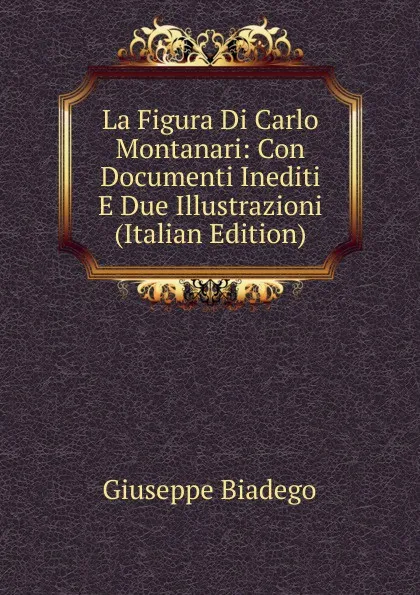 La Figura Di Carlo Montanari: Con Documenti Inediti E Due Illustrazioni (Italian Edition)

Giuseppe Biadego